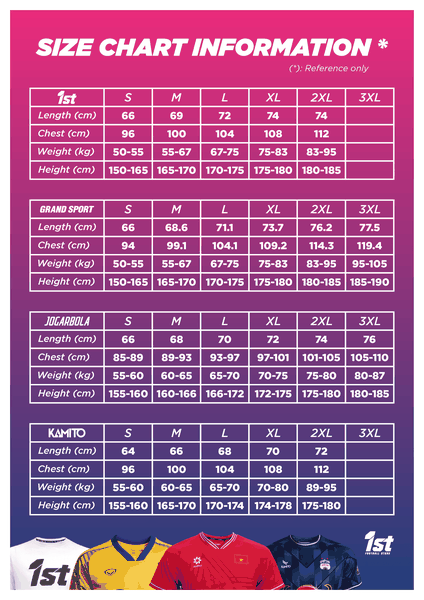 SIZE CHART INFORMATION *

(*): Reference only

| 1st | S | M | L | XL | 2XL | 3XL |
|---|---|---|---|---|---|---|
| Length (cm) | 66 | 69 | 72 | 74 | 74 | |
| Chest (cm) | 96 | 100 | 104 | 108 | 112 | |
| Weight (kg) | 50-55 | 55-67 | 67-75 | 75-83 | 83-95 | |
| Height (cm) | 150-165 | 165-170 | 170-175 | 175-180 | 180-185 | |

| GRAND SPORT | S | M | L | XL | 2XL | 3XL |
|---|---|---|---|---|---|---|
| Length (cm) | 66 | 68.6 | 71.1 | 73.7 | 76.2 | 77.5 |
| Chest (cm) | 94 | 99.1 | 104.1 | 109.2 | 114.3 | 119.4 |
| Weight (kg) | 50-55 | 55-67 | 67-75 | 75-83 | 83-95 | 95-105 |
| Height (cm) | 150-165 | 165-170 | 170-175 | 175-180 | 180-185 | 185-190 |

| JOGARBOLA | S | M | L | XL | 2XL | 3XL |
|---|---|---|---|---|---|---|
| Length (cm) | 66 | 68 | 70 | 72 | 74 | 76 |
| Chest (cm) | 85-89 | 89-93 | 93-97 | 97-101 | 101-105 | 105-110 |
| Weight (kg) | 55-60 | 60-65 | 65-70 | 70-75 | 75-80 | 80-87 |
| Height (cm) | 155-160 | 160-166 | 166-172 | 172-175 | 175-180 | 180-185 |

| KAMITO | S | M | L | XL | 2XL | 3XL |
|---|---|---|---|---|---|---|
| Length (cm) | 64 | 66 | 68 | 70 | 72 | |
| Chest (cm) | 96 | 100 | 104 | 108 | 112 | |
| Weight (kg) | 55-60 | 60-65 | 65-70 | 70-80 | 89-95 | |
| Height (cm) | 155-160 | 165-170 | 170-174 | 174-178 | 175-180 | |

1st

1st FOOTBALL STORE